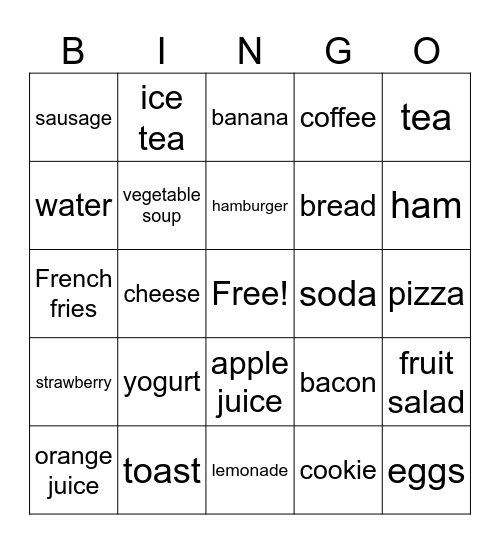 | B | I | N | G | O |
|---|---|---|---|---|
| sausage | ice tea | banana | coffee | tea |
| water | vegetable soup | hamburger | bread | ham |
| French fries | cheese | Free! | soda | pizza |
| strawberry | yogurt | apple juice | bacon | fruit salad |
| orange juice | toast | lemonade | cookie | eggs |